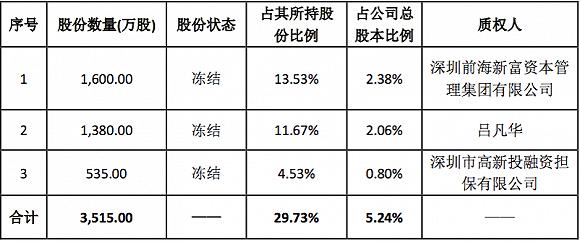 | 序号 | 股份数量(万股) | 股份状态 | 占其所持股份比例 | 占公司总股本比例 | 质权人 |
|---|---|---|---|---|---|
| 1 | 1,600.00 | 冻结 | 13.53% | 2.38% | 深圳前海新富资本管理集团有限公司 |
| 2 | 1,380.00 | 冻结 | 11.67% | 2.06% | 吕凡华 |
| 3 | 535.00 | 冻结 | 4.53% | 0.80% | 深圳市高新投融资担保有限公司 |
| 合计 | 3,515.00 | —— | 29.73% | 5.24% | —— |